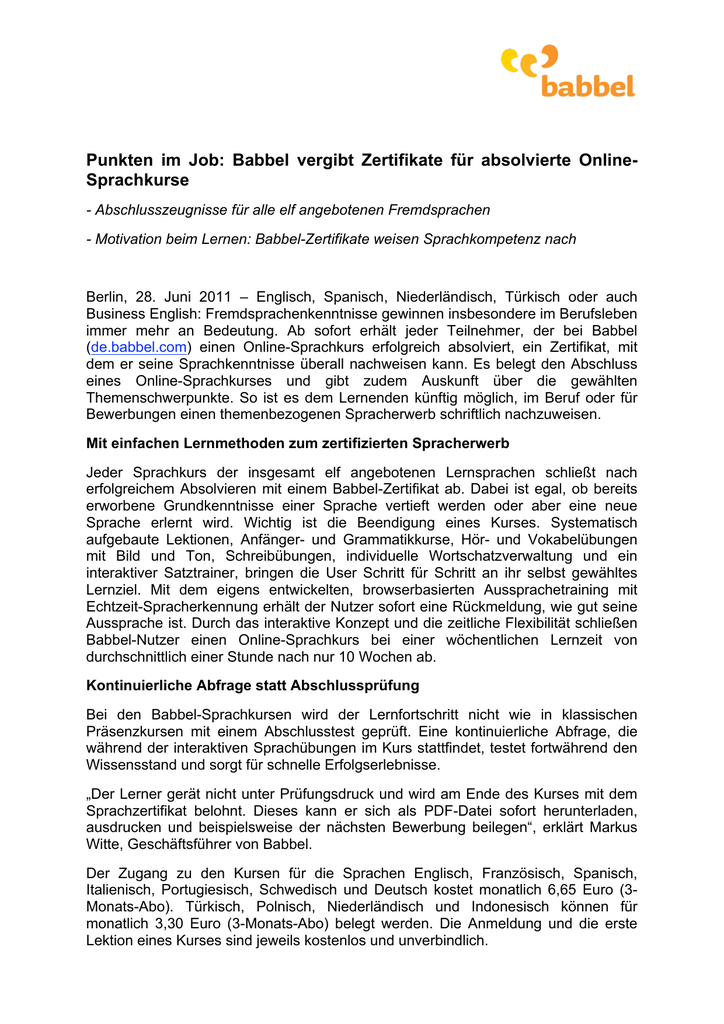 babbel

Punkten im Job: Babbel vergibt Zertifikate für absolvierte Online-Sprachkurse

- Abschlusszeugnisse für alle elf angebotenen Fremdsprachen

- Motivation beim Lernen: Babbel-Zertifikate weisen Sprachkompetenz nach

Berlin, 28. Juni 2011 – Englisch, Spanisch, Niederländisch, Türkisch oder auch Business English: Fremdsprachenkenntnisse gewinnen insbesondere im Berufsleben immer mehr an Bedeutung. Ab sofort erhält jeder Teilnehmer, der bei Babbel (de.babbel.com) einen Online-Sprachkurs erfolgreich absolviert, ein Zertifikat, mit dem er seine Sprachkenntnisse überall nachweisen kann. Es belegt den Abschluss eines Online-Sprachkurses und gibt zudem Auskunft über die gewählten Themenschwerpunkte. So ist es dem Lernenden künftig möglich, im Beruf oder für Bewerbungen einen themenbezogenen Spracherwerb schriftlich nachzuweisen.

Mit einfachen Lernmethoden zum zertifizierten Spracherwerb

Jeder Sprachkurs der insgesamt elf angebotenen Lernsprachen schließt nach erfolgreichem Absolvieren mit einem Babbel-Zertifikat ab. Dabei ist egal, ob bereits erworbene Grundkenntnisse einer Sprache vertieft werden oder aber eine neue Sprache erlernt wird. Wichtig ist die Beendigung eines Kurses. Systematisch aufgebaute Lektionen, Anfänger- und Grammatikkurse, Hör- und Vokabelübungen mit Bild und Ton, Schreibübungen, individuelle Wortschatzverwaltung und ein interaktiver Satztrainer, bringen die User Schritt für Schritt an ihr selbst gewähltes Lernziel. Mit dem eigens entwickelten, browserbasierten Aussprachetraining mit Echtzeit-Spracherkennung erhält der Nutzer sofort eine Rückmeldung, wie gut seine Aussprache ist. Durch das interaktive Konzept und die zeitliche Flexibilität schließen Babbel-Nutzer einen Online-Sprachkurs bei einer wöchentlichen Lernzeit von durchschnittlich einer Stunde nach nur 10 Wochen ab.

Kontinuierliche Abfrage statt Abschlussprüfung

Bei den Babbel-Sprachkursen wird der Lernfortschritt nicht wie in klassischen Präsenzkursen mit einem Abschlusstest geprüft. Eine kontinuierliche Abfrage, die während der interaktiven Sprachübungen im Kurs stattfindet, testet fortwährend den Wissensstand und sorgt für schnelle Erfolgserlebnisse.

„Der Lerner gerät nicht unter Prüfungsdruck und wird am Ende des Kurses mit dem Sprachzertifikat belohnt. Dieses kann er sich als PDF-Datei sofort herunterladen, ausdrucken und beispielsweise der nächsten Bewerbung beilegen“, erklärt Markus Witte, Geschäftsführer von Babbel.

Der Zugang zu den Kursen für die Sprachen Englisch, Französisch, Spanisch, Italienisch, Portugiesisch, Schwedisch und Deutsch kostet monatlich 6,65 Euro (3-Monats-Abo). Türkisch, Polnisch, Niederländisch und Indonesisch können für monatlich 3,30 Euro (3-Monats-Abo) belegt werden. Die Anmeldung und die erste Lektion eines Kurses sind jeweils kostenlos und unverbindlich.